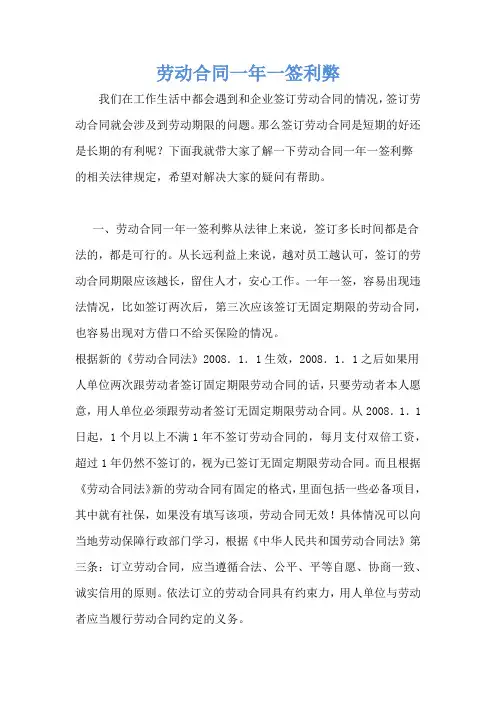 劳动合同一年一签利弊

我们在工作生活中都会遇到和企业签订劳动合同的情况，签订劳动合同就会涉及到劳动期限的问题。那么签订劳动合同是短期的好还是长期的有利呢？下面我就带大家了解一下劳动合同一年一签利弊的相关法律规定，希望对解决大家的疑问有帮助。

一、劳动合同一年一签利弊从法律上来说，签订多长时间都是合法的，都是可行的。从长远利益上来说，越对员工越认可，签订的劳动合同期限应该越长，留住人才，安心工作。一年一签，容易出现违法情况，比如签订两次后，第三次应该签订无固定期限的劳动合同，也容易出现对方借口不给买保险的情况。

根据新的《劳动合同法》2008．1．1生效，2008．1．1之后如果用人单位两次跟劳动者签订固定期限劳动合同的话，只要劳动者本人愿意，用人单位必须跟劳动者签订无固定期限劳动合同。从2008．1．1日起，1个月以上不满1年不签订劳动合同的，每月支付双倍工资，超过1年仍然不签订的，视为已签订无固定期限劳动合同。而且根据《劳动合同法》新的劳动合同有固定的格式，里面包括一些必备项目，其中就有社保，如果没有填写该项，劳动合同无效！具体情况可以向当地劳动保障行政部门学习，根据《中华人民共和国劳动合同法》第三条：订立劳动合同，应当遵循合法、公平、平等自愿、协商一致、诚实信用的原则。依法订立的劳动合同具有约束力，用人单位与劳动者应当履行劳动合同约定的义务。